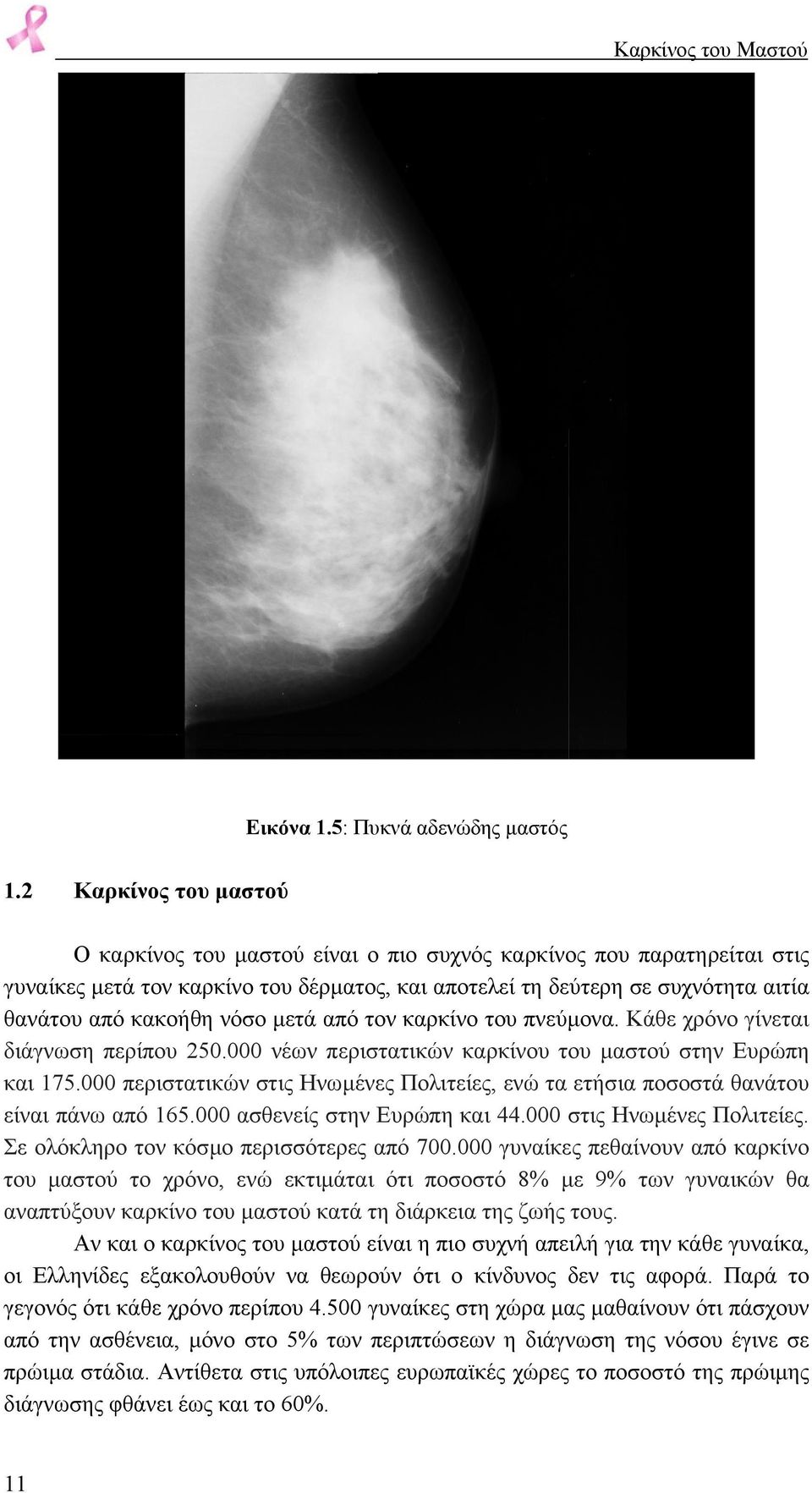 Καρκίνος του Μαστού

Εικόνα 1.5: Πυκνά αδενώδης μαστός

1.2 Καρκίνος του μαστού

Ο καρκίνος του μαστού είναι ο πιο συχνός καρκίνος που παρατηρείται στις γυναίκες μετά τον καρκίνο του δέρματος, και αποτελεί τη δεύτερη σε συχνότητα αιτία θανάτου από κακοήθη νόσο μετά από τον καρκίνο του πνεύμονα. Κάθε χρόνο γίνεται διάγνωση περίπου 250.000 νέων περιστατικών καρκίνου του μαστού στην Ευρώπη και 175.000 περιστατικών στις Ηνωμένες Πολιτείες, ενώ τα ετήσια ποσοστά θανάτου είναι πάνω από 165.000 ασθενείς στην Ευρώπη και 44.000 στις Ηνωμένες Πολιτείες. Σε ολόκληρο τον κόσμο περισσότερες από 700.000 γυναίκες πεθαίνουν από καρκίνο του μαστού το χρόνο, ενώ εκτιμάται ότι ποσοστό 8% με 9% των γυναικών θα αναπτύξουν καρκίνο του μαστού κατά τη διάρκεια της ζωής τους.

Αν και ο καρκίνος του μαστού είναι η πιο συχνή απειλή για την κάθε γυναίκα, οι Ελληνίδες εξακολουθούν να θεωρούν ότι ο κίνδυνος δεν τις αφορά. Παρά το γεγονός ότι κάθε χρόνο περίπου 4.500 γυναίκες στη χώρα μας μαθαίνουν ότι πάσχουν από την ασθένεια, μόνο στο 5% των περιπτώσεων η διάγνωση της νόσου έγινε σε πρώιμα στάδια. Αντίθετα στις υπόλοιπες ευρωπαϊκές χώρες το ποσοστό της πρώιμης διάγνωσης φθάνει έως και το 60%.

11